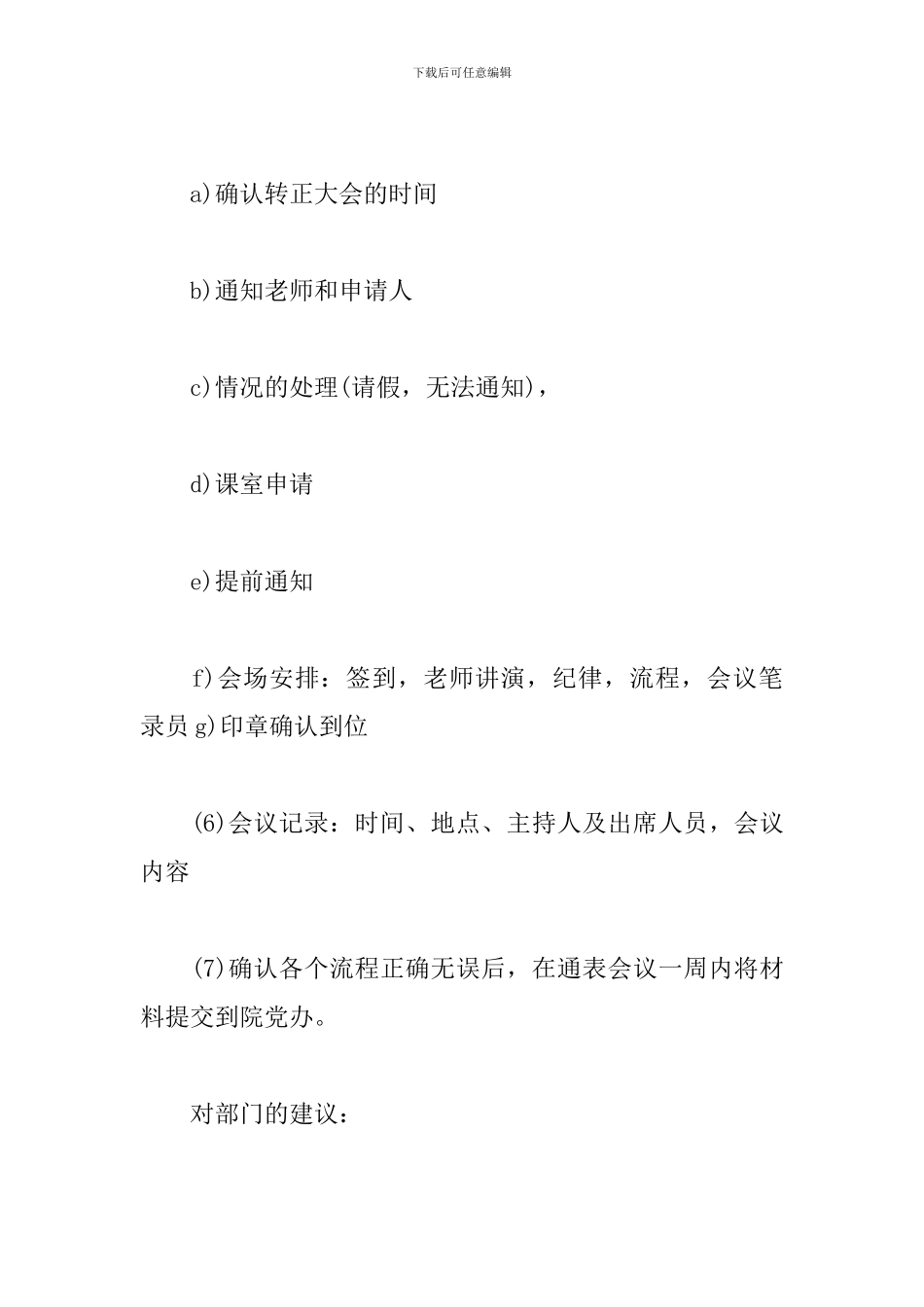 下载后可任意编辑

a)确认转正大会的时间

b)通知老师和申请人

c)情况的处理(请假，无法通知)，

d)课室申请

e)提前通知

f)会场安排：签到，老师讲演，纪律，流程，会议笔录员 g)印章确认到位

(6)会议记录：时间、地点、主持人及出席人员，会议内容

(7)确认各个流程正确无误后，在通表会议一周内将材料提交到院党办。

对部门的建议：